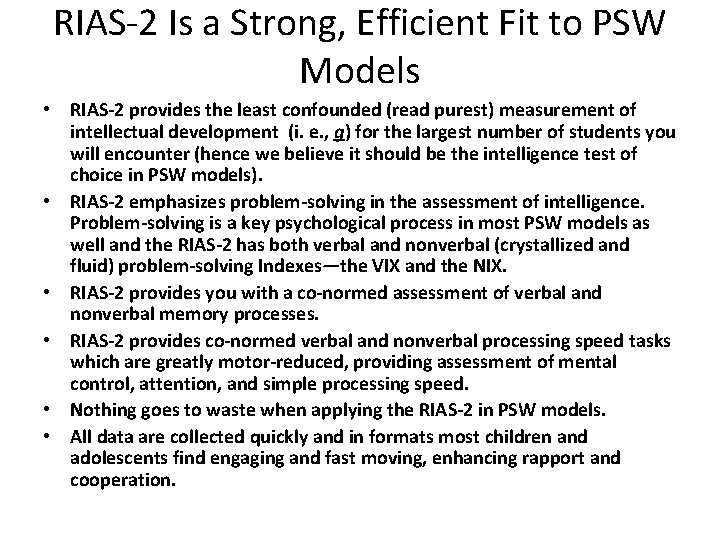 RIAS-2 Is a Strong, Efficient Fit to PSW Models

• RIAS-2 provides the least confounded (read purest) measurement of intellectual development (i. e., g) for the largest number of students you will encounter (hence we believe it should be the intelligence test of choice in PSW models).
• RIAS-2 emphasizes problem-solving in the assessment of intelligence. Problem-solving is a key psychological process in most PSW models as well and the RIAS-2 has both verbal and nonverbal (crystallized and fluid) problem-solving Indexes—the VIX and the NIX.
• RIAS-2 provides you with a co-normed assessment of verbal and nonverbal memory processes.
• RIAS-2 provides co-normed verbal and nonverbal processing speed tasks which are greatly motor-reduced, providing assessment of mental control, attention, and simple processing speed.
• Nothing goes to waste when applying the RIAS-2 in PSW models.
• All data are collected quickly and in formats most children and adolescents find engaging and fast moving, enhancing rapport and cooperation.